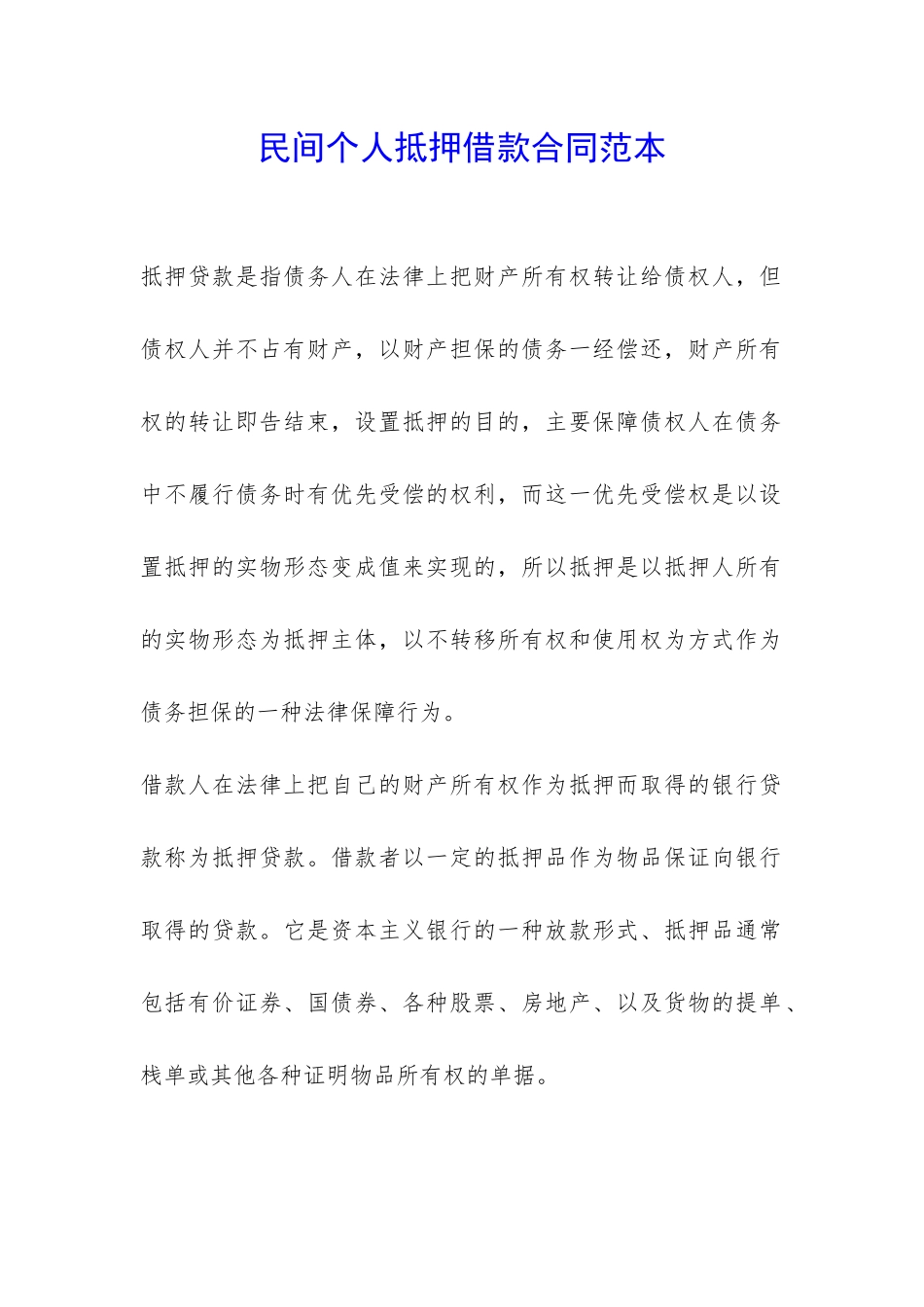 民间个人抵押借款合同范本

抵押贷款是指债务人在法律上把财产所有权转让给债权人，但债权人并不占有财产，以财产担保的债务一经偿还，财产所有权的转让即告结束，设置抵押的目的，主要保障债权人在债务中不履行债务时有优先受偿的权利，而这一优先受偿权是以设置抵押的实物形态变成值来实现的，所以抵押是以抵押人所有的实物形态为抵押主体，以不转移所有权和使用权为方式作为债务担保的一种法律保障行为。

借款人在法律上把自己的财产所有权作为抵押而取得的银行贷款称为抵押贷款。借款者以一定的抵押品作为物品保证向银行取得的贷款。它是资本主义银行的一种放款形式、抵押品通常包括有价证券、国债券、各种股票、房地产、以及货物的提单、栈单或其他各种证明物品所有权的单据。